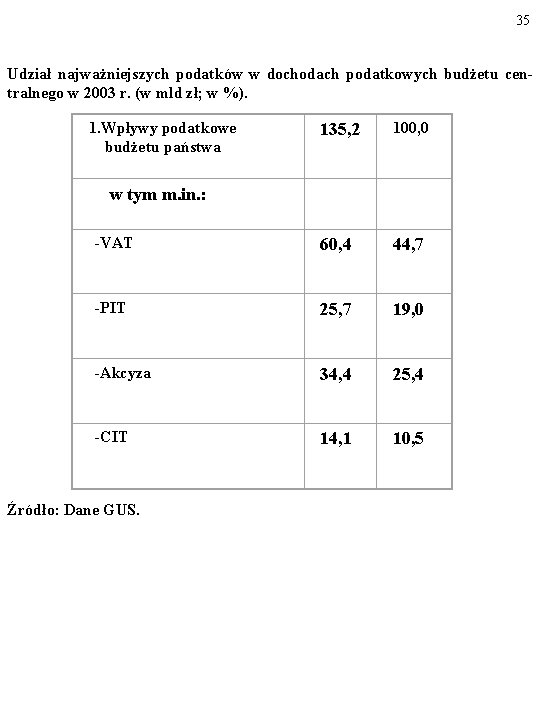 35

Udział najważniejszych podatków w dochodach podatkowych budżetu centralnego w 2003 r. (w mld zł; w %).

| 1.Wpływy podatkowe budżetu państwa | 135,2 | 100,0 |
|---|---|---|
| w tym m.in.: | | |
| -VAT | 60,4 | 44,7 |
| -PIT | 25,7 | 19,0 |
| -Akcyza | 34,4 | 25,4 |
| -CIT | 14,1 | 10,5 |

Źródło: Dane GUS.